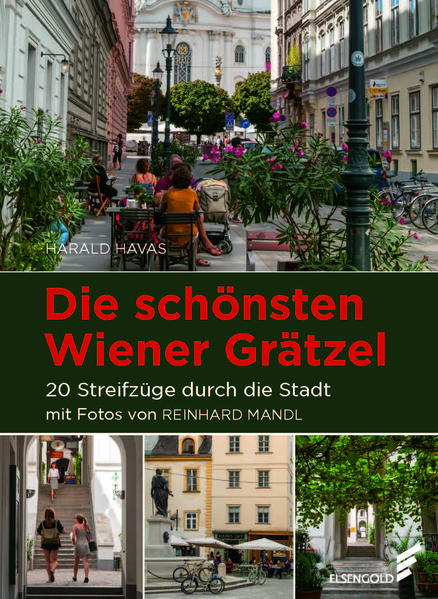 HARALD HAVAS

Die schönsten Wiener Grätzel

20 Streifzüge durch die Stadt
mit Fotos von REINHARD MANDL

ELSENGOLD